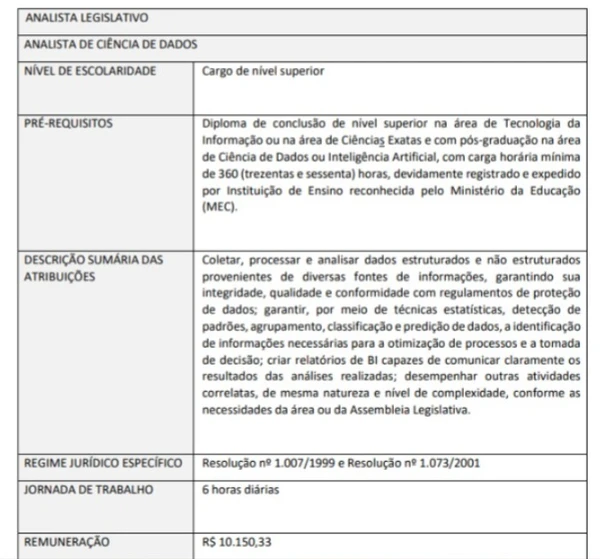 | ANALISTA LEGISLATIVO | |
|---|---|
| ANALISTA DE CIÊNCIA DE DADOS | |
| NÍVEL DE ESCOLARIDADE | Cargo de nível superior |
| PRÉ-REQUISITOS | Diploma de conclusão de nível superior na área de Tecnologia da Informação ou na área de Ciências Exatas e com pós-graduação na área de Ciência de Dados ou Inteligência Artificial, com carga horária mínima de 360 (trezentas e sessenta) horas, devidamente registrado e expedido por Instituição de Ensino reconhecida pelo Ministério da Educação (MEC). |
| DESCRIÇÃO SUMÁRIA DAS ATRIBUIÇÕES | Coletar, processar e analisar dados estruturados e não estruturados provenientes de diversas fontes de informações, garantindo sua integridade, qualidade e conformidade com regulamentos de proteção de dados; garantir, por meio de técnicas estatísticas, detecção de padrões, agrupamento, classificação e predição de dados, a identificação de informações necessárias para a otimização de processos e a tomada de decisão; criar relatórios de BI capazes de comunicar claramente os resultados das análises realizadas; desempenhar outras atividades correlatas, de mesma natureza e nível de complexidade, conforme as necessidades da área ou da Assembleia Legislativa. |
| REGIME JURÍDICO ESPECÍFICO | Resolução nº 1.007/1999 e Resolução nº 1.073/2001 |
| JORNADA DE TRABALHO | 6 horas diárias |
| REMUNERAÇÃO | R$ 10.150,33 |